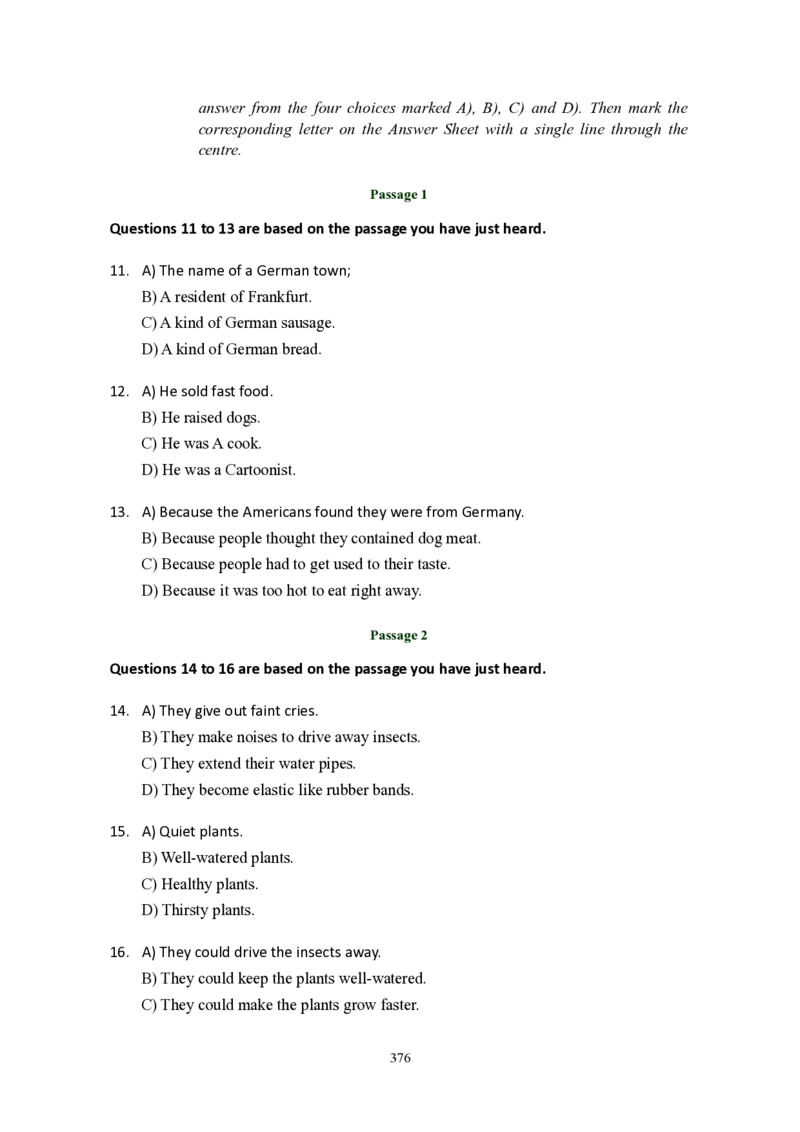 answer from the four choices marked A), B), C) and D). Then mark the corresponding letter on the Answer Sheet with a single line through the centre.

Passage 1

Questions 11 to 13 are based on the passage you have just heard.

11. A) The name of a German town;
B) A resident of Frankfurt.
C) A kind of German sausage.
D) A kind of German bread.

12. A) He sold fast food.
B) He raised dogs.
C) He was A cook.
D) He was a Cartoonist.

13. A) Because the Americans found they were from Germany.
B) Because people thought they contained dog meat.
C) Because people had to get used to their taste.
D) Because it was too hot to eat right away.

Passage 2

Questions 14 to 16 are based on the passage you have just heard.

14. A) They give out faint cries.
B) They make noises to drive away insects.
C) They extend their water pipes.
D) They become elastic like rubber bands.

15. A) Quiet plants.
B) Well-watered plants.
C) Healthy plants.
D) Thirsty plants.

16. A) They could drive the insects away.
B) They could keep the plants well-watered.
C) They could make the plants grow faster.

376